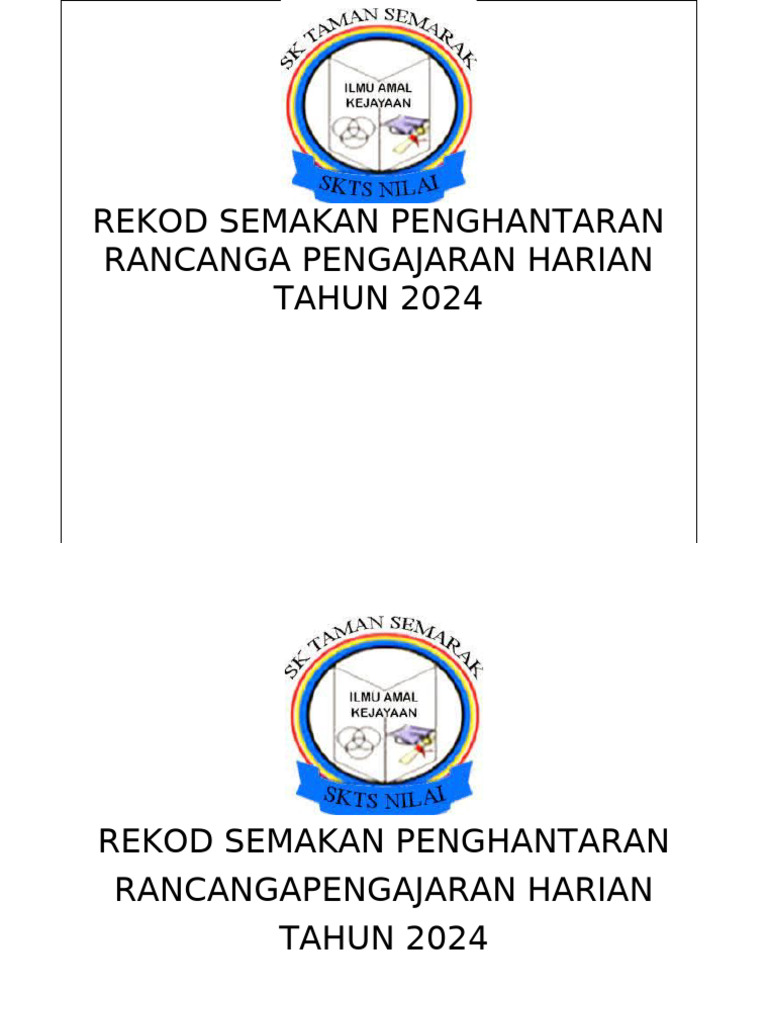 SK TAMAN SEMARAK

ILMU AMAL KEJAYAAN

SKTS NILAI

REKOD SEMAKAN PENGHANTARAN RANCANGA PENGAJARAN HARIAN TAHUN 2024

SK TAMAN SEMARAK

ILMU AMAL KEJAYAAN

SKTS NILAI

REKOD SEMAKAN PENGHANTARAN RANCANGAPENGAJARAN HARIAN TAHUN 2024